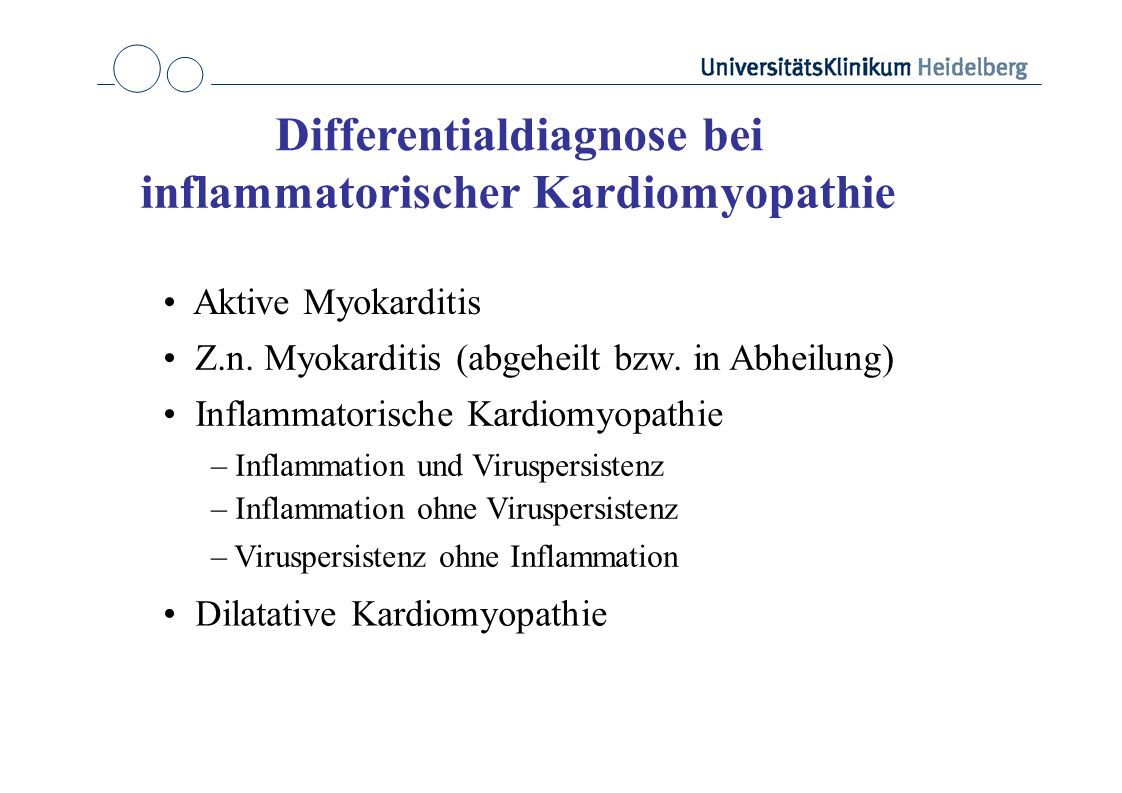 UniversitätsKlinikum Heidelberg

Differentialdiagnose bei inflammatorischer Kardiomyopathie

• Aktive Myokarditis
• Z.n. Myokarditis (abgeheilt bzw. in Abheilung)
• Inflammatorische Kardiomyopathie
– Inflammation und Viruspersistenz
– Inflammation ohne Viruspersistenz
– Viruspersistenz ohne Inflammation
• Dilatative Kardiomyopathie